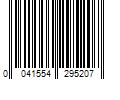 0 041554 295207